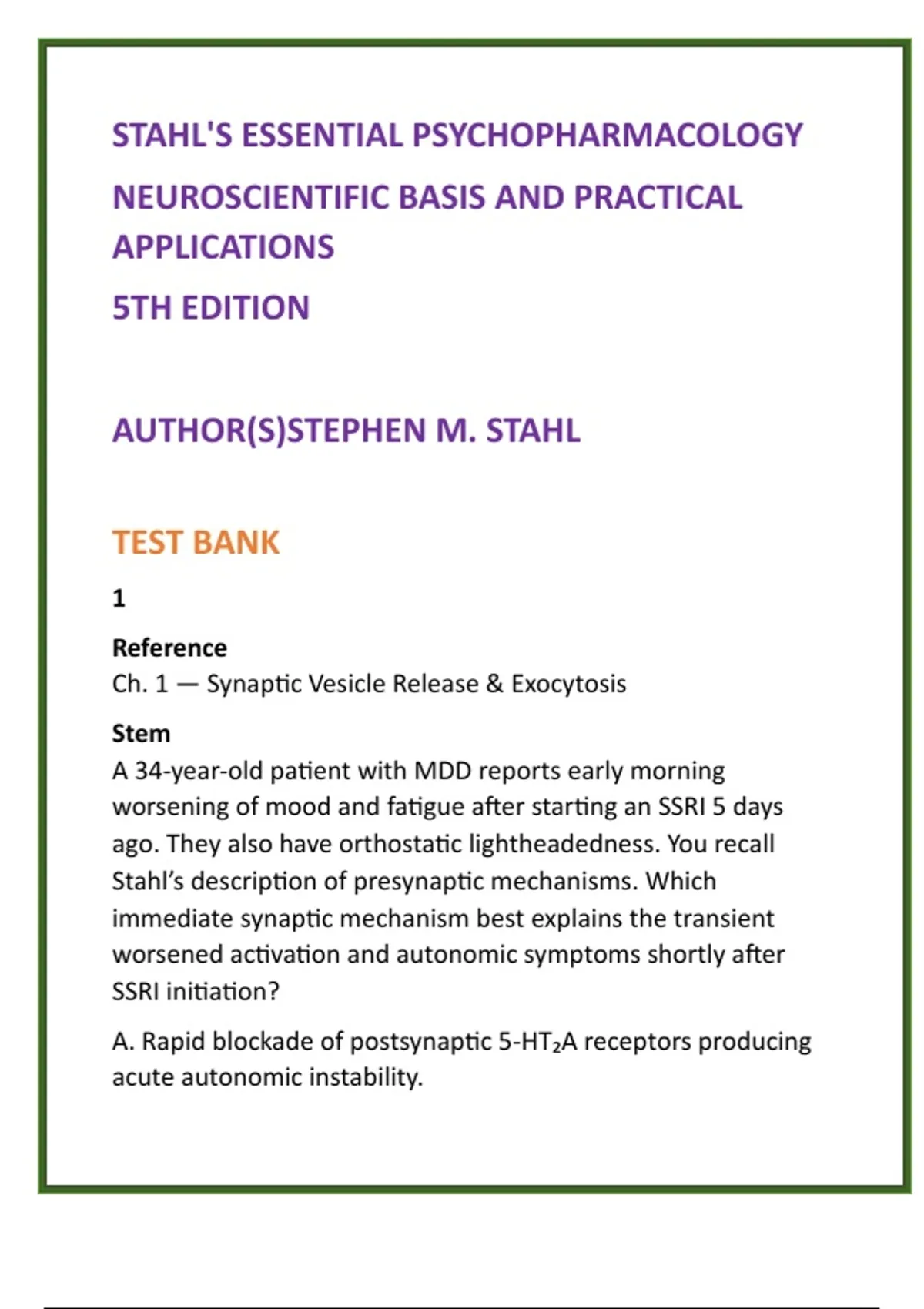 STAHL'S ESSENTIAL PSYCHOPHARMACOLOGY

NEUROSCIENTIFIC BASIS AND PRACTICAL APPLICATIONS

5TH EDITION

AUTHOR(S)STEPHEN M. STAHL

TEST BANK

1

Reference
Ch. 1 — Synaptic Vesicle Release & Exocytosis

Stem
A 34-year-old patient with MDD reports early morning worsening of mood and fatigue after starting an SSRI 5 days ago. They also have orthostatic lightheadedness. You recall Stahl's description of presynaptic mechanisms. Which immediate synaptic mechanism best explains the transient worsened activation and autonomic symptoms shortly after SSRI initiation?

A. Rapid blockade of postsynaptic 5-HT$_2$A receptors producing acute autonomic instability.